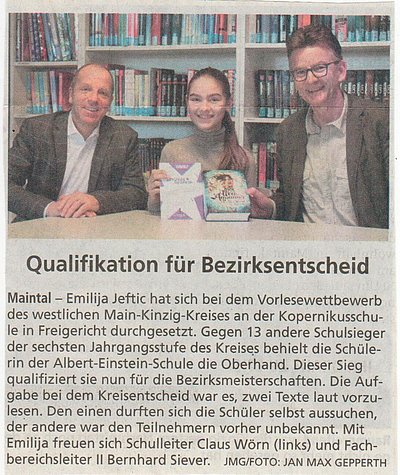 Qualifikation für Bezirksentscheid

Maintal – Emilija Jeftic hat sich bei dem Vorlesewettbewerb des westlichen Main-Kinzig-Kreises an der Kopernikusschule in Freigericht durchgesetzt. Gegen 13 andere Schulsieger der sechsten Jahrgangsstufe des Kreises behielt die Schülerin der Albert-Einstein-Schule die Oberhand. Dieser Sieg qualifiziert sie nun für die Bezirksmeisterschaften. Die Aufgabe bei dem Kreisentscheid war es, zwei Texte laut vorzulesen. Den einen durften sich die Schüler selbst aussuchen, der andere war den Teilnehmern vorher unbekannt. Mit Emilija freuen sich Schulleiter Claus Wörn (links) und Fachbereichsleiter II Bernhard Siever. JMG/FOTO: JAN MAX GEPPERTH